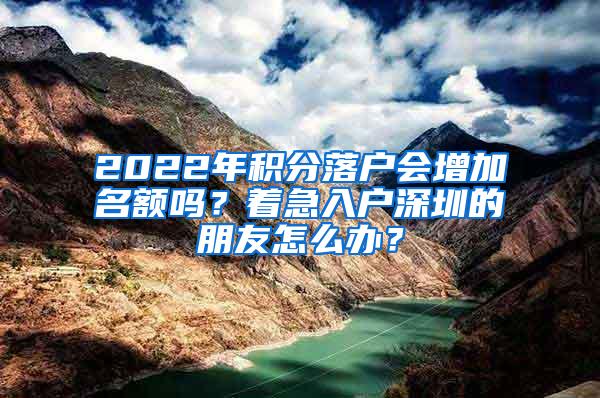 2022年积分落户会增加名额吗？着急入户深圳的朋友怎么办？